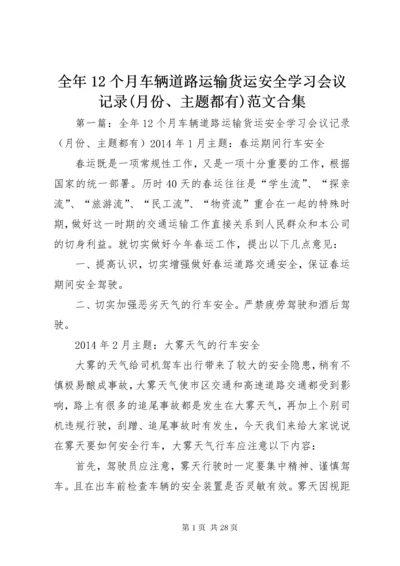 全年 12 个月车辆道路运输货运安全学习会议记录(月份、主题都有)范文合集

第一篇：全年 12 个月车辆道路运输货运安全学习会议记录（月份、主题都有）2014 年 1 月主题：春运期间行车安全

春运既是一项常规性工作，又是一项十分重要的工作，根据国家的统一部署。历时 40 天的春运往往是“学生流”、“探亲流”、“旅游流”、“民工流”、“物资流”重合在一起的特殊时期，做好这一时期的交通运输工作直接关系到人民群众和本公司的切身利益。就切实做好今年春运工作，提出以下几点意见：

一、提高认识，切实增强做好春运道路交通安全，保证春运期间安全驾驶。

二、切实加强恶劣天气的行车安全。严禁疲劳驾驶和酒后驾驶。

2014 年 2 月主题：大雾天气的行车安全

大雾的天气给司机驾车出行带来了较大的安全隐患，稍有不慎极易酿成事故，大雾天气使市区交通和高速道路交通都受到影响，路上有很多的追尾事故都是发生在大雾天气，再加上个别司机违规行驶，刮蹭、追尾事故时有发生，今天我们来给大家说说在雾天要如何安全行车，大雾天气行车应注意以下内容：

首先，驾驶员应注意，雾天行驶时一定要集中精神、谨慎驾车。且在出车前检查车辆的安全装置是否灵敏有效。雾天因视距

第 1 页 共 28 页